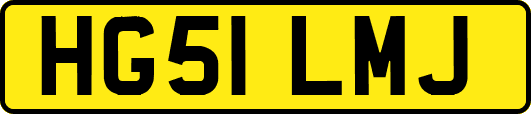 HG51 LMJ